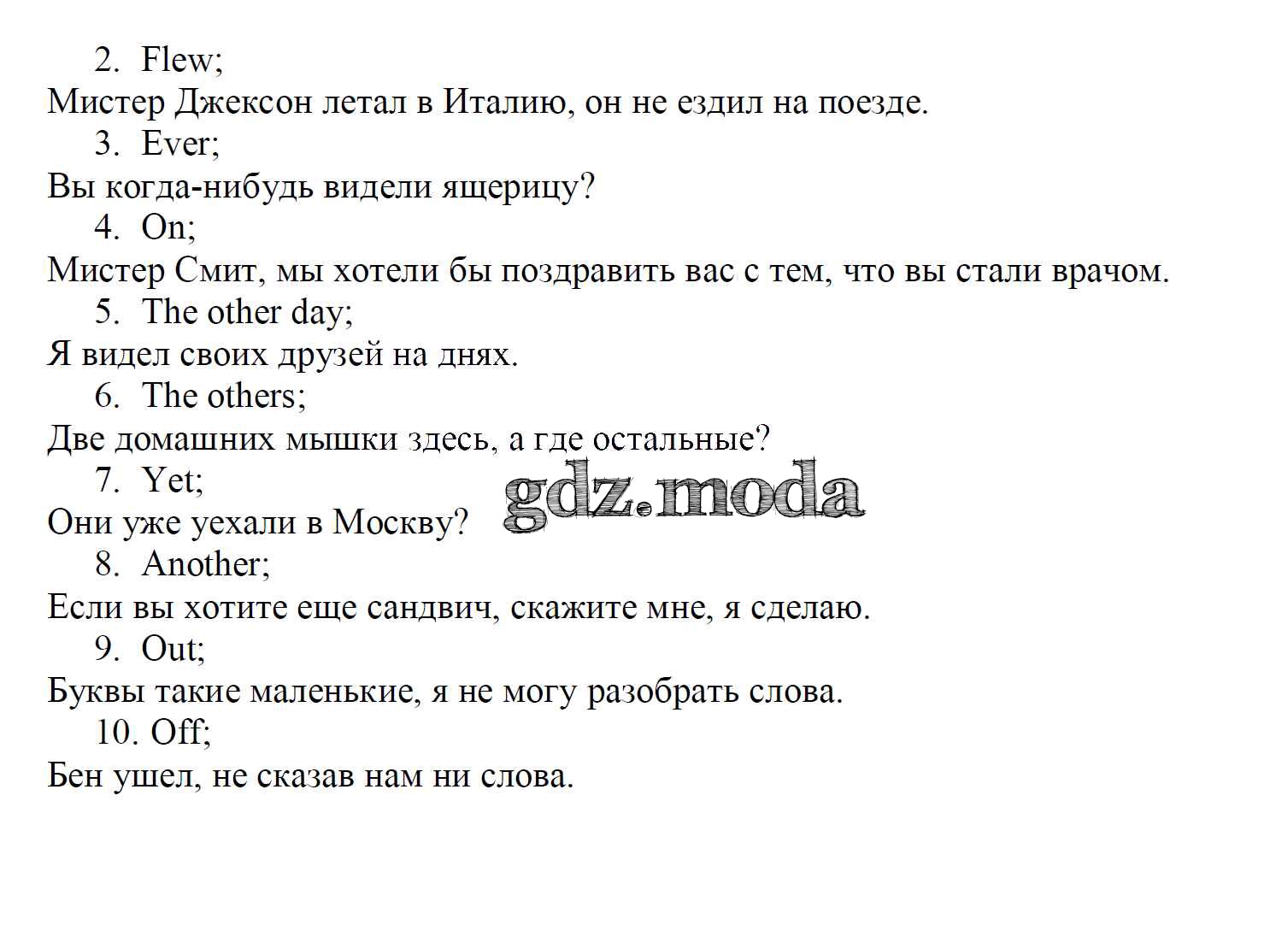 2. Flew;
Мистер Джексон летал в Италию, он не ездил на поезде.
3. Ever;
Вы когда-нибудь видели ящерицу?
4. On;
Мистер Смит, мы хотели бы поздравить вас с тем, что вы стали врачом.
5. The other day;
Я видел своих друзей на днях.
6. The others;
Две домашних мышки здесь, а где остальные?
7. Yet;
Они уже уехали в Москву?
gdz.moda
8. Another;
Если вы хотите еще сандвич, скажите мне, я сделаю.
9. Out;
Буквы такие маленькие, я не могу разобрать слова.
10. Off;
Бен ушел, не сказав нам ни слова.